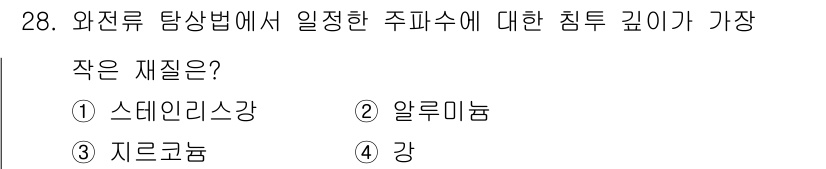 28. 와전류 탐상법에서 일정한 주파수에 대한 침투 깊이가 가장 작은 재질은?

① 스테인리스강 ② 알루미늄

③ 지르코늄 ④ 강